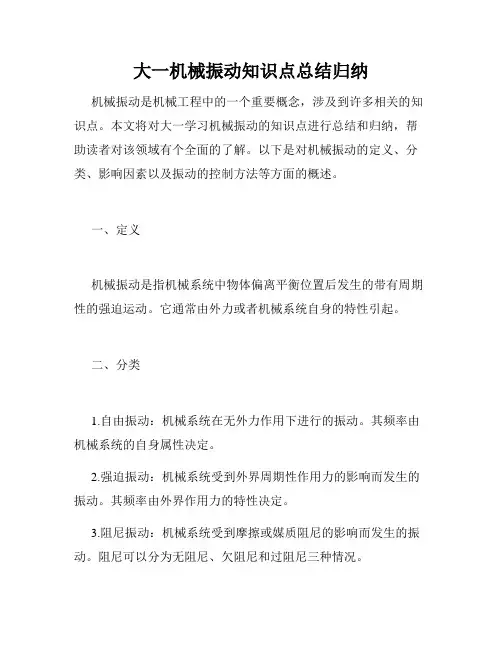 大一机械振动知识点总结归纳

机械振动是机械工程中的一个重要概念，涉及到许多相关的知识点。本文将对大一学习机械振动的知识点进行总结和归纳，帮助读者对该领域有个全面的了解。以下是对机械振动的定义、分类、影响因素以及振动的控制方法等方面的概述。

一、定义

机械振动是指机械系统中物体偏离平衡位置后发生的带有周期性的强迫运动。它通常由外力或者机械系统自身的特性引起。

二、分类

1.自由振动：机械系统在无外力作用下进行的振动。其频率由机械系统的自身属性决定。

2.强迫振动：机械系统受到外界周期性作用力的影响而发生的振动。其频率由外界作用力的特性决定。

3.阻尼振动：机械系统受到摩擦或媒质阻尼的影响而发生的振动。阻尼可以分为无阻尼、欠阻尼和过阻尼三种情况。